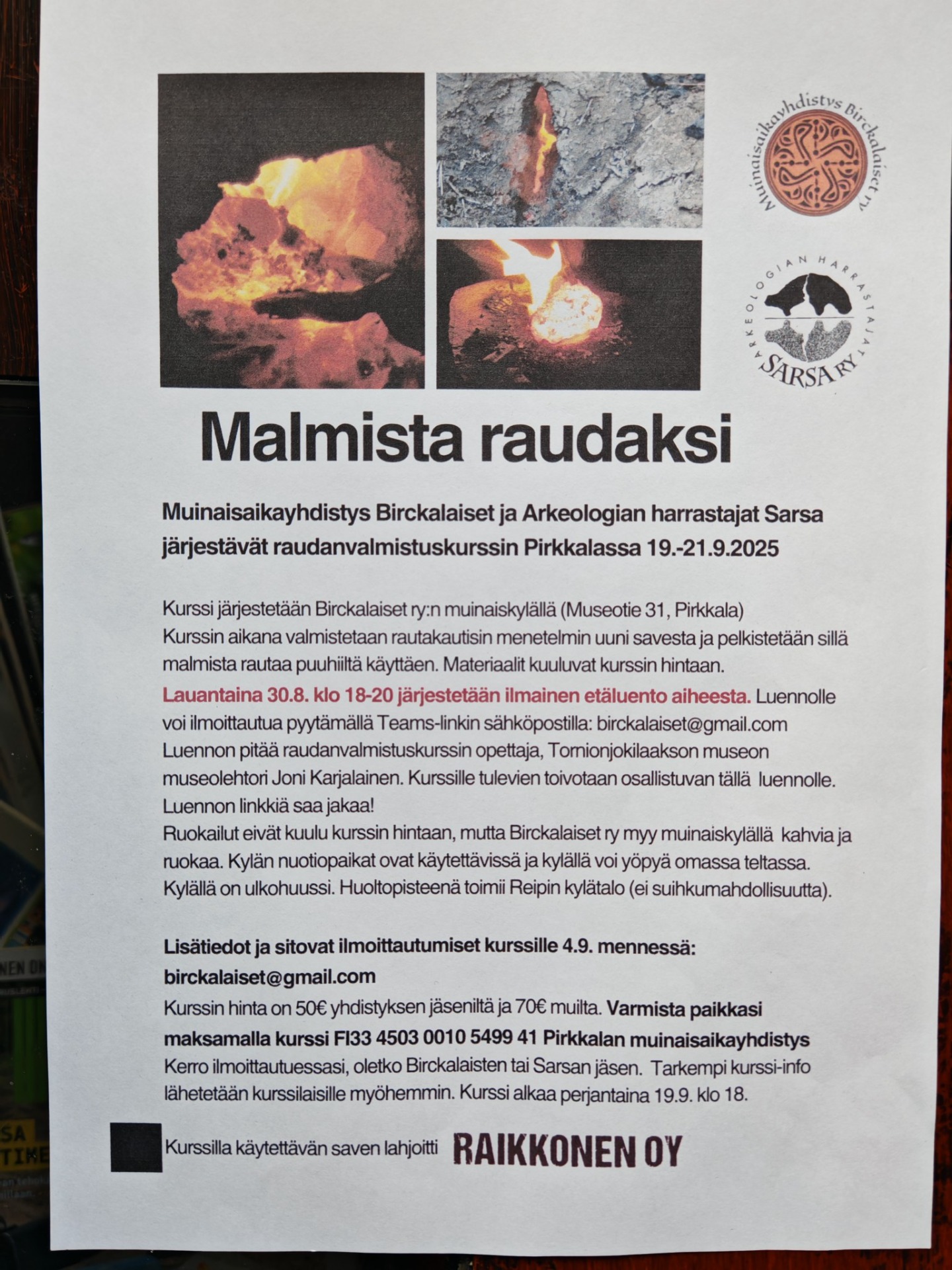 Muinaisaikayhdistys Birckalaiset ry

ARKEOLOGIAN HARRASTAJAT SARSA RY

Malmista raudaksi

Muinaisaikayhdistys Birckalaiset ja Arkeologian harrastajat Sarsa järjestävät raudanvalmistuskurssin Pirkkalassa 19.-21.9.2025

Kurssi järjestetään Birckalaiset ry:n muinaiskylällä (Museotie 31, Pirkkala)
Kurssin aikana valmistetaan rautakautisin menetelmin uuni savesta ja pelkistetään sillä malmista rautaa puuhiiltä käyttäen. Materiaalit kuuluvat kurssin hintaan.
Lauantaina 30.8. klo 18-20 järjestetään ilmainen etäluento aiheesta. Luennolle voi ilmoittautua pyytämällä Teams-linkin sähköpostilla: birckalaiset@gmail.com
Luennon pitää raudanvalmistuskurssin opettaja, Tornionjokilaakson museon museolehtori Joni Karjalainen. Kurssille tulevien toivotaan osallistuvan tällä luennolle. Luennon linkkiä saa jakaa!
Ruokailut eivät kuulu kurssin hintaan, mutta Birckalaiset ry myy muinaiskylällä kahvia ja ruokaa. Kylän nuotiopaikat ovat käytettävissä ja kylällä voi yöpyä omassa teltassa. Kylällä on ulkohuussi. Huoltopisteenä toimii Reipin kylätalo (ei suihkumahdollisuutta).

Lisätiedot ja sitovat ilmoittautumiset kurssille 4.9. mennessä:
birckalaiset@gmail.com
Kurssin hinta on 50€ yhdistyksen jäseniltä ja 70€ muilta. Varmista paikkasi maksamalla kurssi FI33 4503 0010 5499 41 Pirkkalan muinaisaikayhdistys
Kerro ilmoittautuessasi, oletko Birckalaisten tai Sarsan jäsen. Tarkempi kurssi-info lähetetään kurssilaisille myöhemmin. Kurssi alkaa perjantaina 19.9. klo 18.

Kurssilla käytettävän saven lahjoitti RAIKKONEN OY